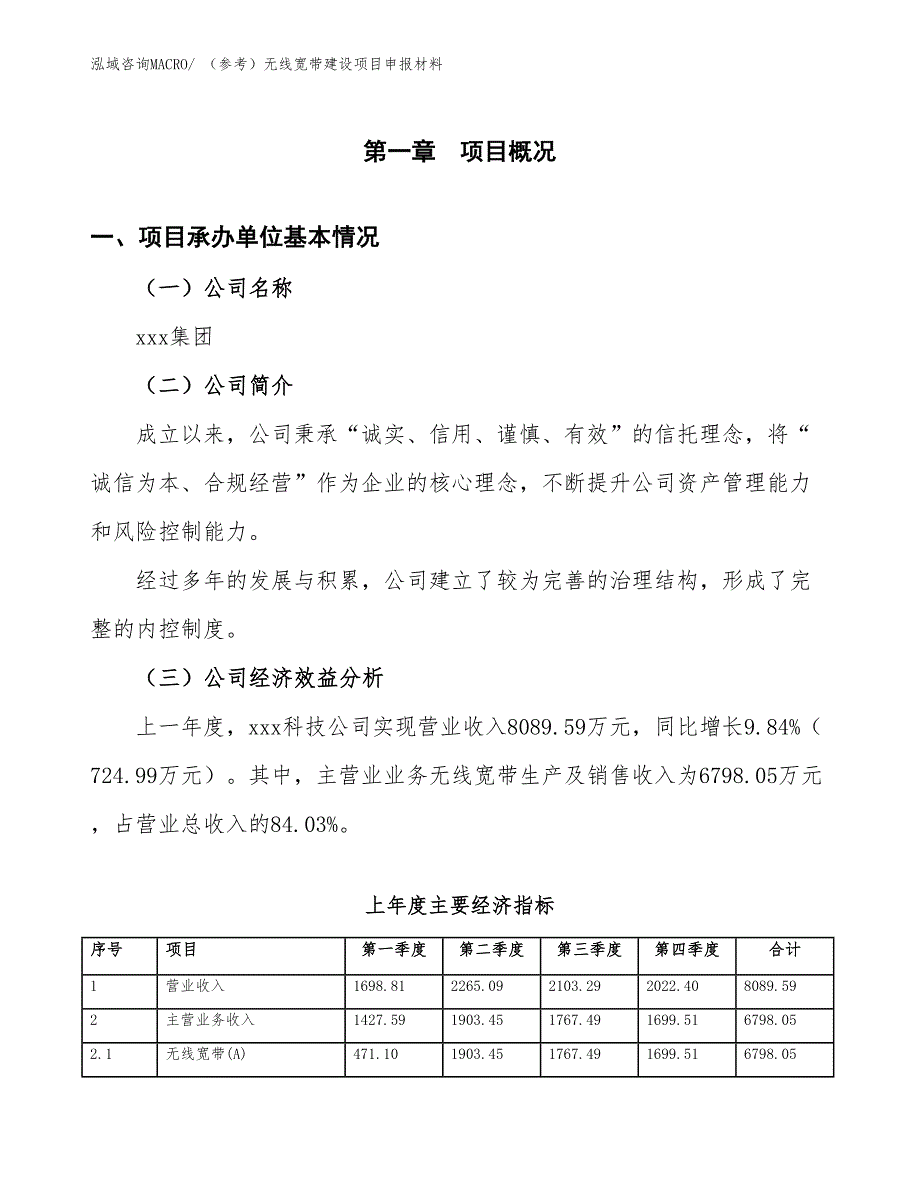 泓域咨询MACRO/ （参考）无线宽带建设项目申报材料

第一章　项目概况

一、项目承办单位基本情况

（一）公司名称

xxx集团

（二）公司简介

成立以来，公司秉承“诚实、信用、谨慎、有效”的信托理念，将“诚信为本、合规经营”作为企业的核心理念，不断提升公司资产管理能力和风险控制能力。

经过多年的发展与积累，公司建立了较为完善的治理结构，形成了完整的内控制度。

（三）公司经济效益分析

上一年度，xxx科技公司实现营业收入8089.59万元，同比增长9.84%（724.99万元）。其中，主营业业务无线宽带生产及销售收入为6798.05万元，占营业总收入的84.03%。

上年度主要经济指标

| 序号 | 项目 | 第一季度 | 第二季度 | 第三季度 | 第四季度 | 合计 |
|---|---|---|---|---|---|---|
| 1 | 营业收入 | 1698.81 | 2265.09 | 2103.29 | 2022.40 | 8089.59 |
| 2 | 主营业务收入 | 1427.59 | 1903.45 | 1767.49 | 1699.51 | 6798.05 |
| 2.1 | 无线宽带(A) | 471.10 | 1903.45 | 1767.49 | 1699.51 | 6798.05 |